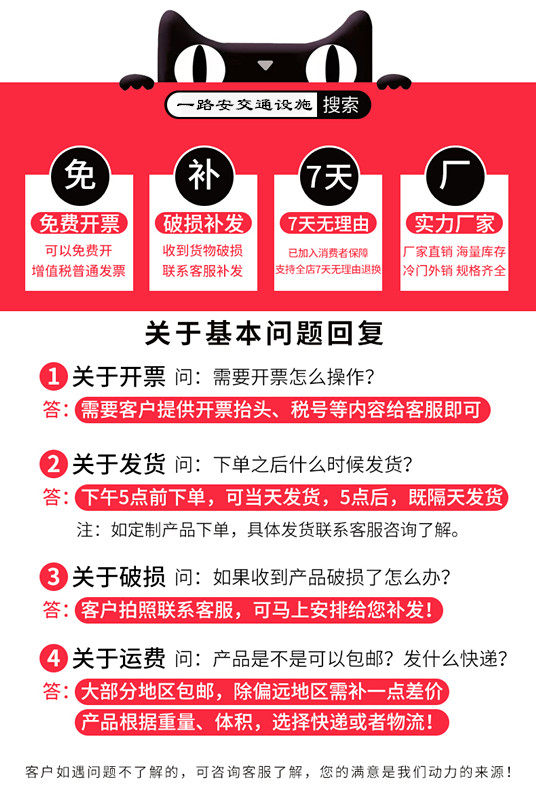 一路安交通设施 搜索

免
免费开票
可以免费开
增值税普通发票

补
破损补发
收到货物破损
联系客服补发

7天
7天无理由
已加入消费者保障
支持全店7天无理由退换

厂
实力厂家
厂家直销 海量库存
冷门外销 规格齐全

关于基本问题回复

1 关于开票 问：需要开票怎么操作？
答：需要客户提供开票抬头、税号等内容给客服即可

2 关于发货 问：下单之后什么时候发货？
答：下午5点前下单，可当天发货，5点后，既隔天发货
注：如定制产品下单，具体发货联系客服咨询了解。

3 关于破损 问：如果收到产品破损了怎么办？
答：客户拍照联系客服，可马上安排给您补发！

4 关于运费 问：产品是不是可以包邮？发什么快递？
答：大部分地区包邮，除偏远地区需补一点差价
产品根据重量、体积，选择快递或者物流！

客户如遇问题不了解的，可咨询客服了解，您的满意是我们动力的来源！